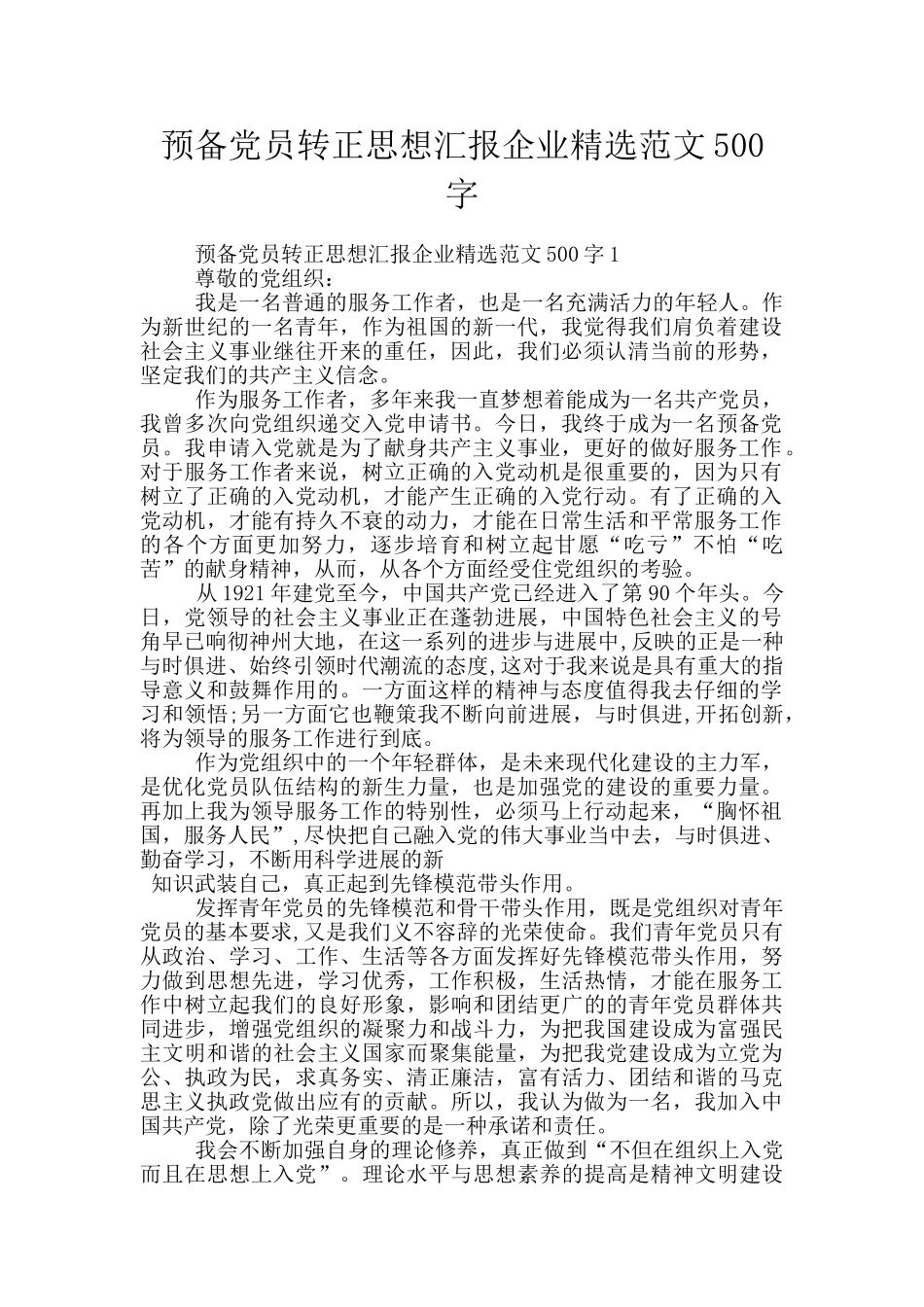 预备党员转正思想汇报企业精选范文500字

预备党员转正思想汇报企业精选范文500字1

尊敬的党组织：

我是一名普通的服务工作者，也是一名充满活力的年轻人。作为新世纪的一名青年，作为祖国的新一代，我觉得我们肩负着建设社会主义事业继往开来的重任，因此，我们必须认清当前的形势，坚定我们的共产主义信念。

作为服务工作者，多年来我一直梦想着能成为一名共产党员，我曾多次向党组织递交入党申请书。今日，我终于成为一名预备党员。我申请入党就是为了献身共产主义事业，更好的做好服务工作。对于服务工作者来说，树立正确的入党动机是很重要的，因为只有树立了正确的入党动机，才能产生正确的入党行动。有了正确的入党动机，才能有持久不衰的动力，才能在日常生活和平常服务工作的各个方面更加努力，逐步培育和树立起甘愿“吃亏”不怕“吃苦”的献身精神，从而，从各个方面经受住党组织的考验。

从1921年建党至今，中国共产党已经进入了第90个年头。今日，党领导的社会主义事业正在蓬勃进展，中国特色社会主义的号角早已响彻神州大地，在这一系列的进步与进展中,反映的正是一种与时俱进、始终引领时代潮流的态度,这对于我来说是具有重大的指导意义和鼓舞作用的。一方面这样的精神与态度值得我去仔细的学习和领悟;另一方面它也鞭策我不断向前进展，与时俱进,开拓创新,将为领导的服务工作进行到底。

作为党组织中的一个年轻群体，是未来现代化建设的主力军，是优化党员队伍结构的新生力量，也是加强党的建设的重要力量。再加上我为领导服务工作的特别性，必须马上行动起来，“胸怀祖国，服务人民”,尽快把自己融入党的伟大事业当中去，与时俱进、勤奋学习，不断用科学进展的新

知识武装自己，真正起到先锋模范带头作用。

发挥青年党员的先锋模范和骨干带头作用，既是党组织对青年党员的基本要求,又是我们义不容辞的光荣使命。我们青年党员只有从政治、学习、工作、生活等各方面发挥好先锋模范带头作用，努力做到思想先进，学习优秀，工作积极，生活热情，才能在服务工作中树立起我们的良好形象，影响和团结更广的的青年党员群体共同进步，增强党组织的凝聚力和战斗力，为把我国建设成为富强民主文明和谐的社会主义国家而聚集能量，为把我党建设成为立党为公、执政为民，求真务实、清正廉洁，富有活力、团结和谐的马克思主义执政党做出应有的贡献。所以，我认为做为一名，我加入中国共产党，除了光荣更重要的是一种承诺和责任。

我会不断加强自身的理论修养，真正做到“不但在组织上入党而且在思想上入党”。理论水平与思想素养的提高是精神文明建设